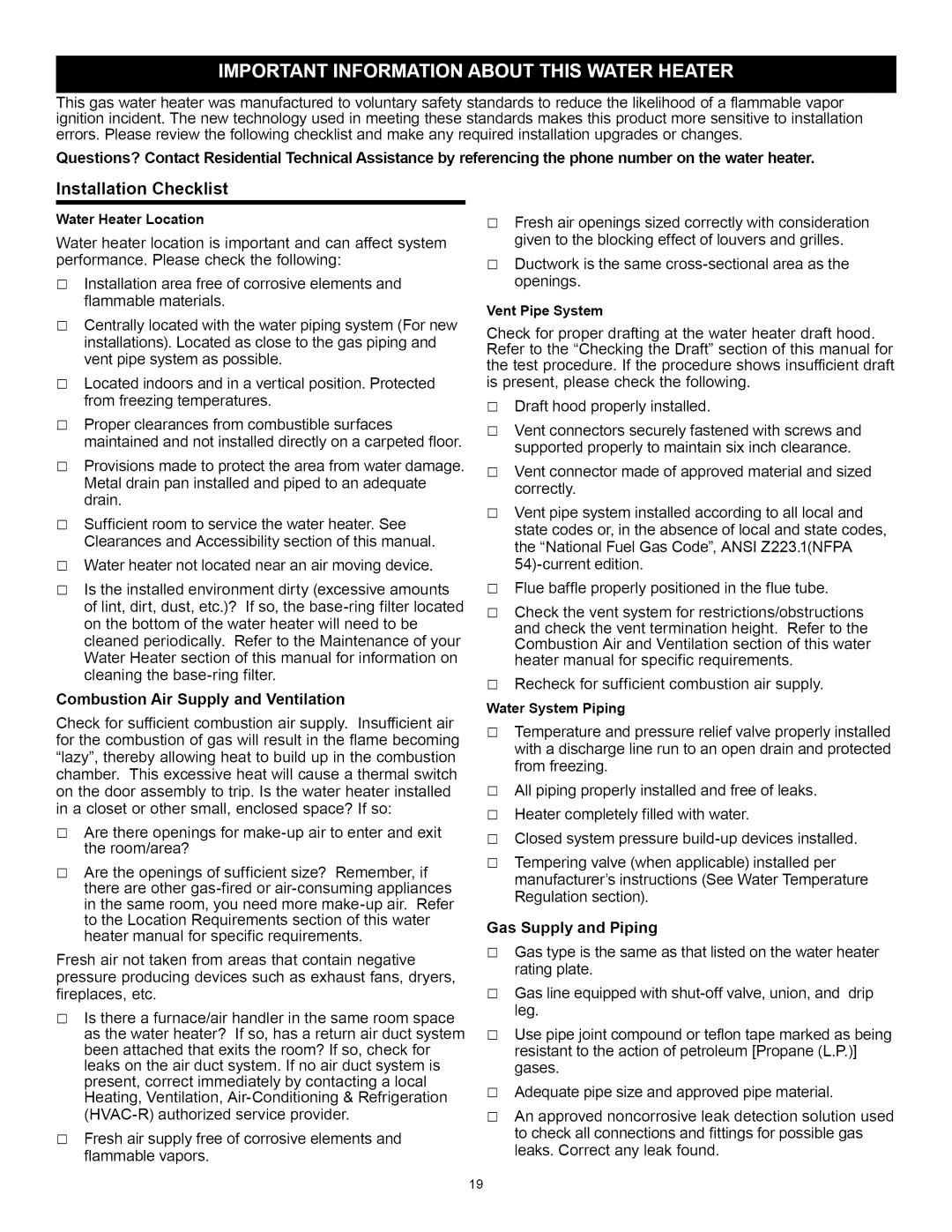 IMPORTANT INFORMATION ABOUT THIS WATER HEATER

This gas water heater was manufactured to voluntary safety standards to reduce the likelihood of a flammable vapor ignition incident. The new technology used in meeting these standards makes this product more sensitive to installation errors. Please review the following checklist and make any required installation upgrades or changes.

Questions? Contact Residential Technical Assistance by referencing the phone number on the water heater.

Installation Checklist

Water Heater Location

Water heater location is important and can affect system performance. Please check the following:

□ Installation area free of corrosive elements and flammable materials.

□ Centrally located with the water piping system (For new installations). Located as close to the gas piping and vent pipe system as possible.

□ Located indoors and in a vertical position. Protected from freezing temperatures.

□ Proper clearances from combustible surfaces maintained and not installed directly on a carpeted floor.

□ Provisions made to protect the area from water damage. Metal drain pan installed and piped to an adequate drain.

□ Sufficient room to service the water heater. See Clearances and Accessibility section of this manual.

□ Water heater not located near an air moving device.

□ Is the installed environment dirty (excessive amounts of lint, dirt, dust, etc.)? If so, the base-ring filter located on the bottom of the water heater will need to be cleaned periodically. Refer to the Maintenance of your Water Heater section of this manual for information on cleaning the base-ring filter.

Combustion Air Supply and Ventilation

Check for sufficient combustion air supply. Insufficient air for the combustion of gas will result in the flame becoming "lazy", thereby allowing heat to build up in the combustion chamber. This excessive heat will cause a thermal switch on the door assembly to trip. Is the water heater installed in a closet or other small, enclosed space? If so:

□ Are there openings for make-up air to enter and exit the room/area?

□ Are the openings of sufficient size? Remember, if there are other gas-fired or air-consuming appliances in the same room, you need more make-up air. Refer to the Location Requirements section of this water heater manual for specific requirements.

Fresh air not taken from areas that contain negative pressure producing devices such as exhaust fans, dryers, fireplaces, etc.

□ Is there a furnace/air handler in the same room space as the water heater? If so, has a return air duct system been attached that exits the room? If so, check for leaks on the air duct system. If no air duct system is present, correct immediately by contacting a local Heating, Ventilation, Air-Conditioning & Refrigeration (HVAC-R) authorized service provider.

□ Fresh air supply free of corrosive elements and flammable vapors.

□ Fresh air openings sized correctly with consideration given to the blocking effect of louvers and grilles.

□ Ductwork is the same cross-sectional area as the openings.

Vent Pipe System

Check for proper drafting at the water heater draft hood. Refer to the "Checking the Draft" section of this manual for the test procedure. If the procedure shows insufficient draft is present, please check the following.

□ Draft hood properly installed.

□ Vent connectors securely fastened with screws and supported properly to maintain six inch clearance.

□ Vent connector made of approved material and sized correctly.

□ Vent pipe system installed according to all local and state codes or, in the absence of local and state codes, the "National Fuel Gas Code", ANSI Z223.1(NFPA 54)-current edition.

□ Flue baffle properly positioned in the flue tube.

□ Check the vent system for restrictions/obstructions and check the vent termination height. Refer to the Combustion Air and Ventilation section of this water heater manual for specific requirements.

□ Recheck for sufficient combustion air supply.

Water System Piping

□ Temperature and pressure relief valve properly installed with a discharge line run to an open drain and protected from freezing.

□ All piping properly installed and free of leaks.

□ Heater completely filled with water.

□ Closed system pressure build-up devices installed.

□ Tempering valve (when applicable) installed per manufacturer's instructions (See Water Temperature Regulation section).

Gas Supply and Piping

□ Gas type is the same as that listed on the water heater rating plate.

□ Gas line equipped with shut-off valve, union, and drip leg.

□ Use pipe joint compound or teflon tape marked as being resistant to the action of petroleum [Propane (L.P.)] gases.

□ Adequate pipe size and approved pipe material.

□ An approved noncorrosive leak detection solution used to check all connections and fittings for possible gas leaks. Correct any leak found.

19